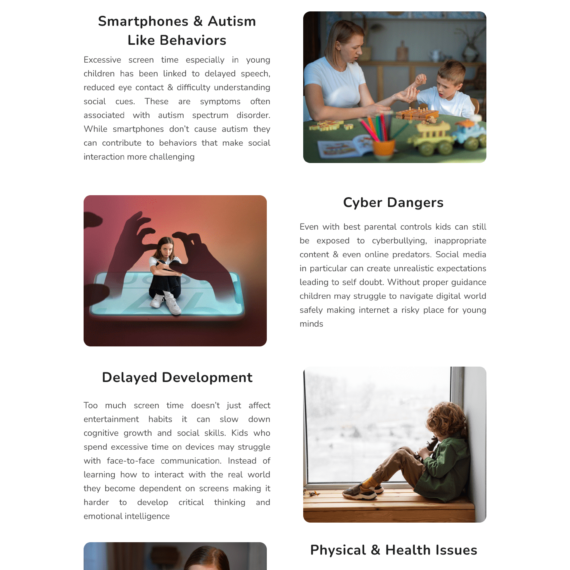 Smartphones & Autism Like Behaviors

Excessive screen time especially in young children has been linked to delayed speech, reduced eye contact & difficulty understanding social cues. These are symptoms often associated with autism spectrum disorder. While smartphones don't cause autism they can contribute to behaviors that make social interaction more challenging

Cyber Dangers

Even with best parental controls kids can still be exposed to cyberbullying, inappropriate content & even online predators. Social media in particular can create unrealistic expectations leading to self doubt. Without proper guidance children may struggle to navigate digital world safely making internet a risky place for young minds

Delayed Development

Too much screen time doesn't just affect entertainment habits it can slow down cognitive growth and social skills. Kids who spend excessive time on devices may struggle with face-to-face communication. Instead of learning how to interact with the real world they become dependent on screens making it harder to develop critical thinking and emotional intelligence

Physical & Health Issues